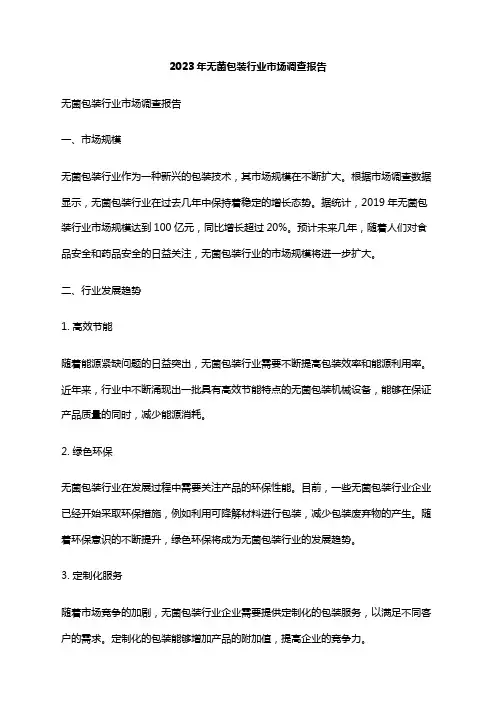 2023年无菌包装行业市场调查报告

无菌包装行业市场调查报告

一、市场规模

无菌包装行业作为一种新兴的包装技术，其市场规模在不断扩大。根据市场调查数据显示，无菌包装行业在过去几年中保持着稳定的增长态势。据统计，2019 年无菌包装行业市场规模达到 100 亿元，同比增长超过 20%。预计未来几年，随着人们对食品安全和药品安全的日益关注，无菌包装行业的市场规模将进一步扩大。

二、行业发展趋势

1. 高效节能

随着能源紧缺问题的日益突出，无菌包装行业需要不断提高包装效率和能源利用率。近年来，行业中不断涌现出一批具有高效节能特点的无菌包装机械设备，能够在保证产品质量的同时，减少能源消耗。

2. 绿色环保

无菌包装行业在发展过程中需要关注产品的环保性能。目前，一些无菌包装行业企业已经开始采取环保措施，例如利用可降解材料进行包装，减少包装废弃物的产生。随着环保意识的不断提升，绿色环保将成为无菌包装行业的发展趋势。

3. 定制化服务

随着市场竞争的加剧，无菌包装行业企业需要提供定制化的包装服务，以满足不同客户的需求。定制化的包装能够增加产品的附加值，提高企业的竞争力。